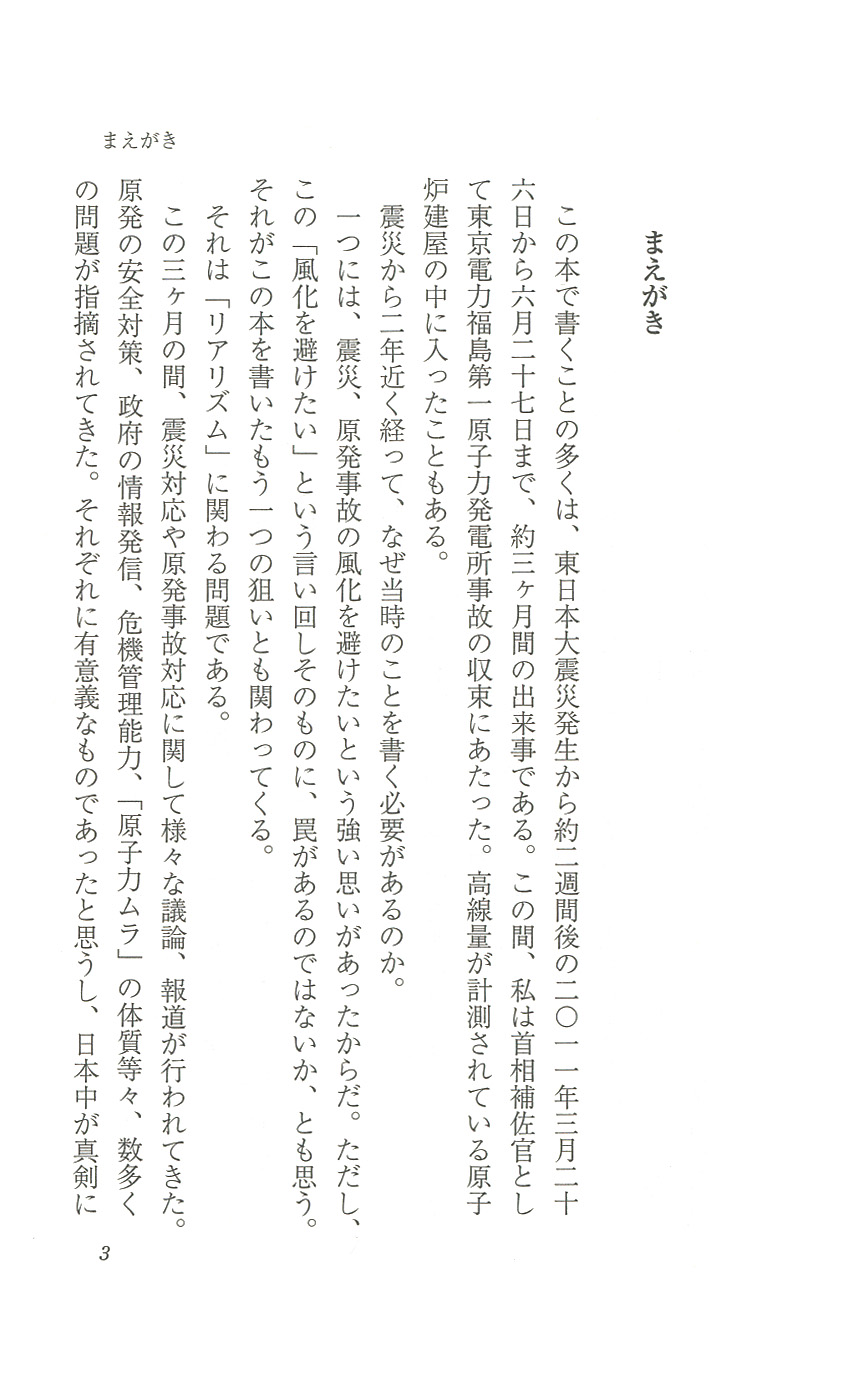 まえがき

まえがき

この本で書くことの多くは、東日本大震災発生から約二週間後の二〇一一年三月二十六日から六月二十七日まで、約三ヶ月間の出来事である。この間、私は首相補佐官として東京電力福島第一原子力発電所事故の収束にあたった。高線量が計測されている原子炉建屋の中に入ったこともある。

震災から二年近く経って、なぜ当時のことを書く必要があるのか。

一つには、震災、原発事故の風化を避けたいという強い思いがあったからだ。ただし、この「風化を避けたい」という言い回しそのものに、罠があるのではないか、とも思う。それがこの本を書いたもう一つの狙いとも関わってくる。

それは「リアリズム」に関わる問題である。

この三ヶ月の間、震災対応や原発事故対応に関して様々な議論、報道が行われてきた。原発の安全対策、政府の情報発信、危機管理能力、「原子力ムラ」の体質等々、数多くの問題が指摘されてきた。それぞれに有意義なものであったと思うし、日本中が真剣に

3